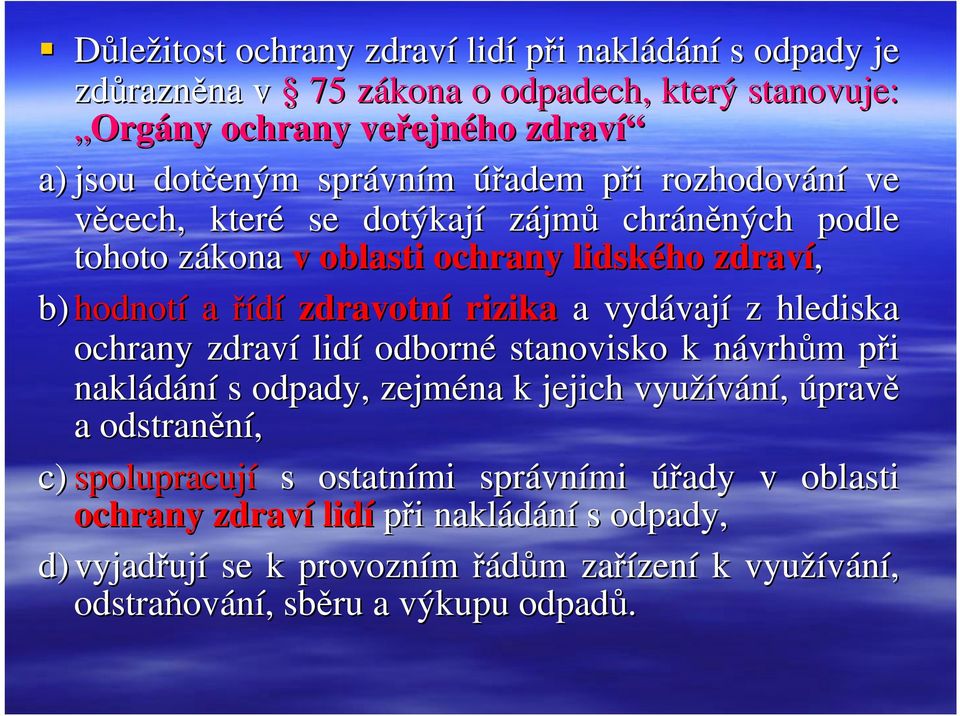 Důležitost ochrany zdraví lidí při nakládání s odpady je zdůrazněna v § 75 zákona o odpadech, který stanovuje: „Orgány ochrany veřejného zdraví“

a) jsou dotčeným správním úřadem při rozhodování ve věcech, které se dotýkají zájmů chráněných podle tohoto zákona v oblasti ochrany lidského zdraví,

b) hodnotí a řídí zdravotní rizika a vydávají z hlediska ochrany zdraví lidí odborné stanovisko k návrhům při nakládání s odpady, zejména k jejich využívání, úpravě a odstranění,

c) spolupracují s ostatními správními úřady v oblasti ochrany zdraví lidí při nakládání s odpady,

d) vyjadřují se k provozním řádům zařízení k využívání, odstraňování, sběru a výkupu odpadů.